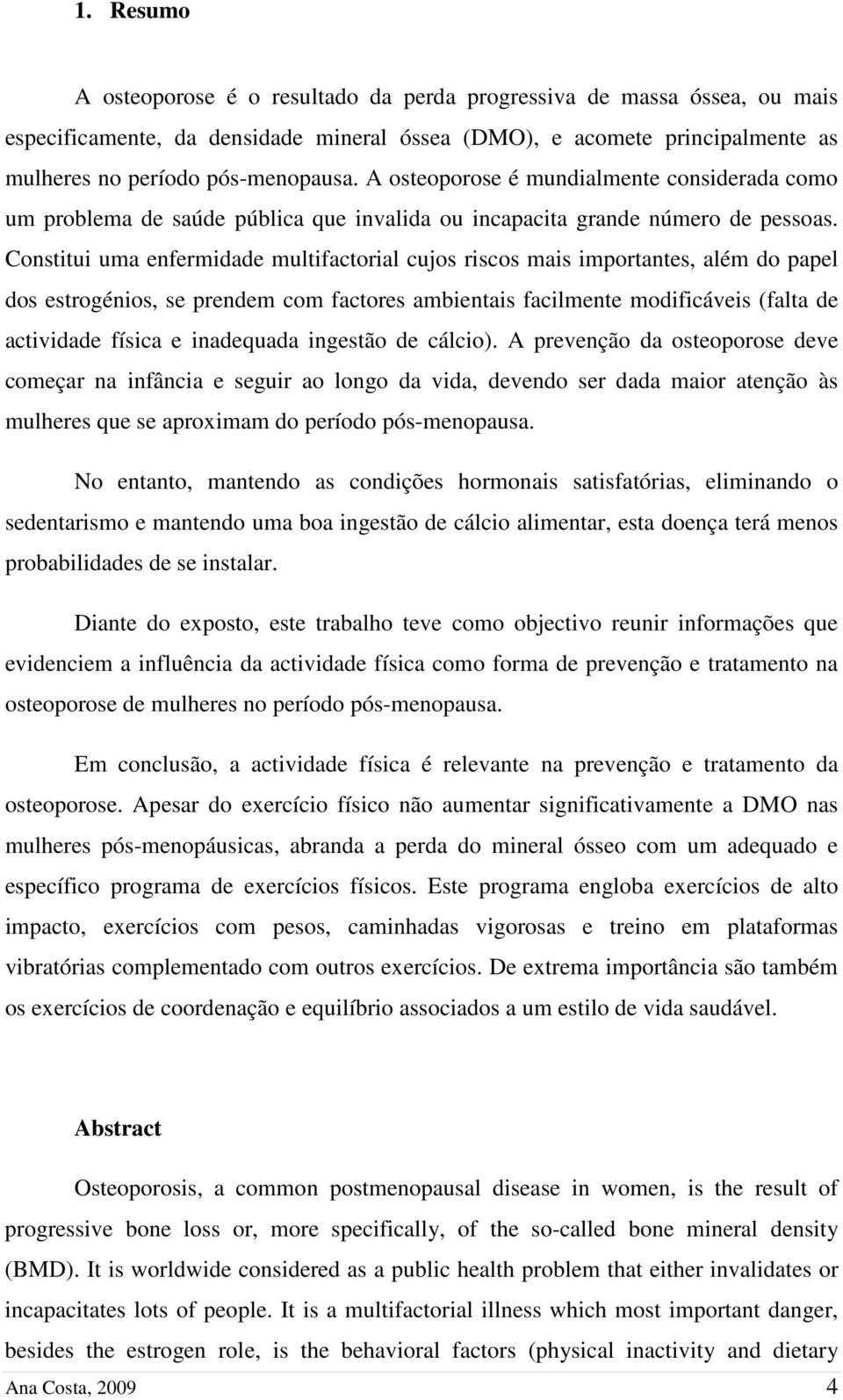 1. Resumo

A osteoporose é o resultado da perda progressiva de massa óssea, ou mais especificamente, da densidade mineral óssea (DMO), e acomete principalmente as mulheres no período pós-menopausa. A osteoporose é mundialmente considerada como um problema de saúde pública que invalida ou incapacita grande número de pessoas. Constitui uma enfermidade multifactorial cujos riscos mais importantes, além do papel dos estrogénios, se prendem com factores ambientais facilmente modificáveis (falta de actividade física e inadequada ingestão de cálcio). A prevenção da osteoporose deve começar na infância e seguir ao longo da vida, devendo ser dada maior atenção às mulheres que se aproximam do período pós-menopausa.

No entanto, mantendo as condições hormonais satisfatórias, eliminando o sedentarismo e mantendo uma boa ingestão de cálcio alimentar, esta doença terá menos probabilidades de se instalar.

Diante do exposto, este trabalho teve como objectivo reunir informações que evidenciem a influência da actividade física como forma de prevenção e tratamento na osteoporose de mulheres no período pós-menopausa.

Em conclusão, a actividade física é relevante na prevenção e tratamento da osteoporose. Apesar do exercício físico não aumentar significativamente a DMO nas mulheres pós-menopáusicas, abranda a perda do mineral ósseo com um adequado e específico programa de exercícios físicos. Este programa engloba exercícios de alto impacto, exercícios com pesos, caminhadas vigorosas e treino em plataformas vibratórias complementado com outros exercícios. De extrema importância são também os exercícios de coordenação e equilíbrio associados a um estilo de vida saudável.

Abstract

Osteoporosis, a common postmenopausal disease in women, is the result of progressive bone loss or, more specifically, of the so-called bone mineral density (BMD). It is worldwide considered as a public health problem that either invalidates or incapacitates lots of people. It is a multifactorial illness which most important danger, besides the estrogen role, is the behavioral factors (physical inactivity and dietary

Ana Costa, 2009 4